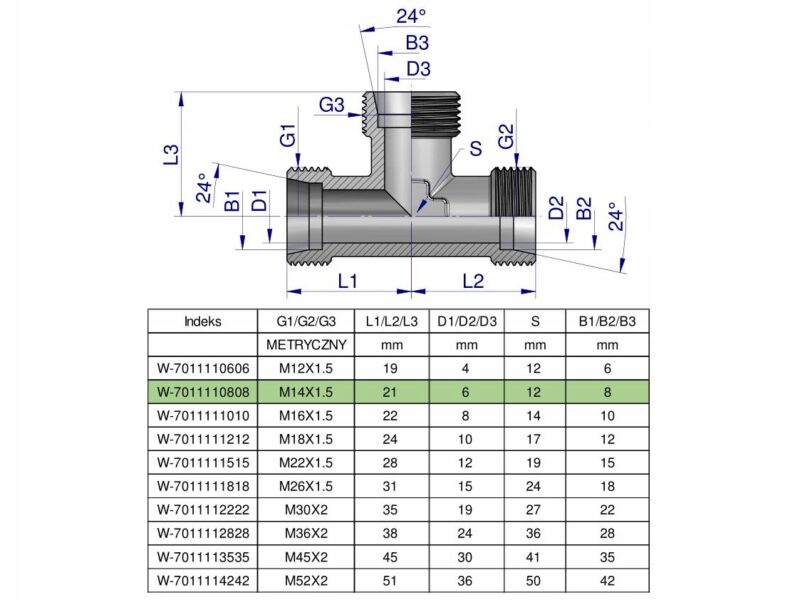 24°
B3
D3
G3
L3
G1
S
G2
24°
B1
D1
D2
B2
24°
L1
L2

| Indeks | G1/G2/G3 | L1/L2/L3 | D1/D2/D3 | S | B1/B2/B3 |
|---|---|---|---|---|---|
| | METRYCZNY | mm | mm | mm | mm |
| W-7011110606 | M12X1.5 | 19 | 4 | 12 | 6 |
| W-7011110808 | M14X1.5 | 21 | 6 | 12 | 8 |
| W-7011111010 | M16X1.5 | 22 | 8 | 14 | 10 |
| W-7011111212 | M18X1.5 | 24 | 10 | 17 | 12 |
| W-7011111515 | M22X1.5 | 28 | 12 | 19 | 15 |
| W-7011111818 | M26X1.5 | 31 | 15 | 24 | 18 |
| W-7011112222 | M30X2 | 35 | 19 | 27 | 22 |
| W-7011112828 | M36X2 | 38 | 24 | 36 | 28 |
| W-7011113535 | M45X2 | 45 | 30 | 41 | 35 |
| W-7011114242 | M52X2 | 51 | 36 | 50 | 42 |